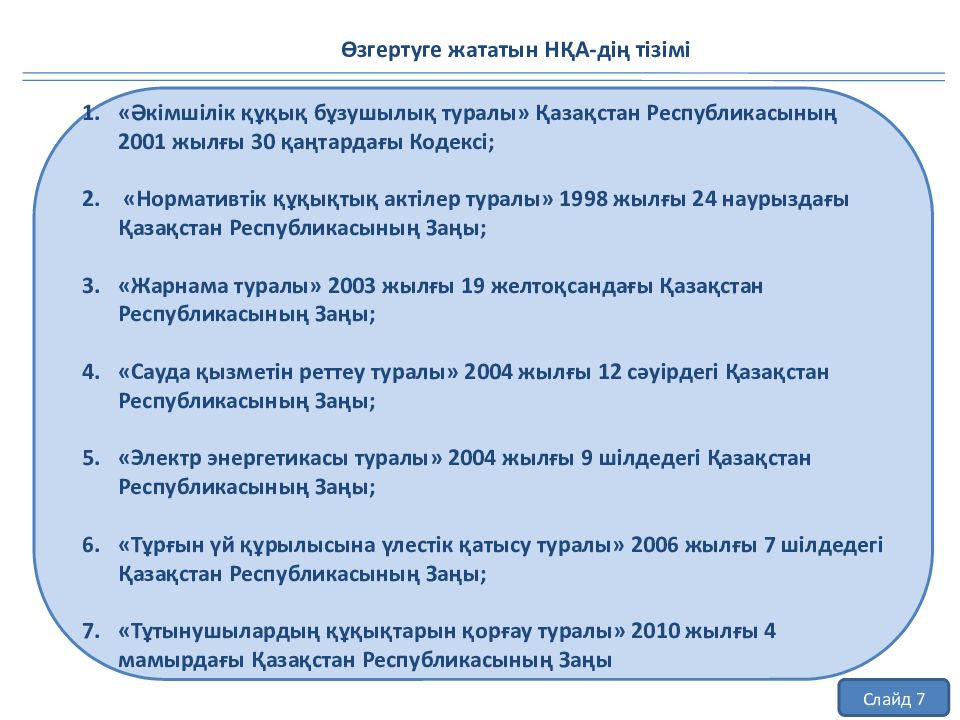 Өзгертуге жататын НҚА-дің тізімі

1. «Әкімшілік құқық бұзушылық туралы» Қазақстан Республикасының 2001 жылғы 30 қаңтардағы Кодексі;

2. «Нормативтік құқықтық актілер туралы» 1998 жылғы 24 наурыздағы Қазақстан Республикасының Заңы;

3. «Жарнама туралы» 2003 жылғы 19 желтоқсандағы Қазақстан Республикасының Заңы;

4. «Сауда қызметін реттеу туралы» 2004 жылғы 12 сәуірдегі Қазақстан Республикасының Заңы;

5. «Электр энергетикасы туралы» 2004 жылғы 9 шілдедегі Қазақстан Республикасының Заңы;

6. «Тұрғын үй құрылысына үлестік қатысу туралы» 2006 жылғы 7 шілдедегі Қазақстан Республикасының Заңы;

7. «Тұтынушылардың құқықтарын қорғау туралы» 2010 жылғы 4 мамырдағы Қазақстан Республикасының Заңы

Слайд 7